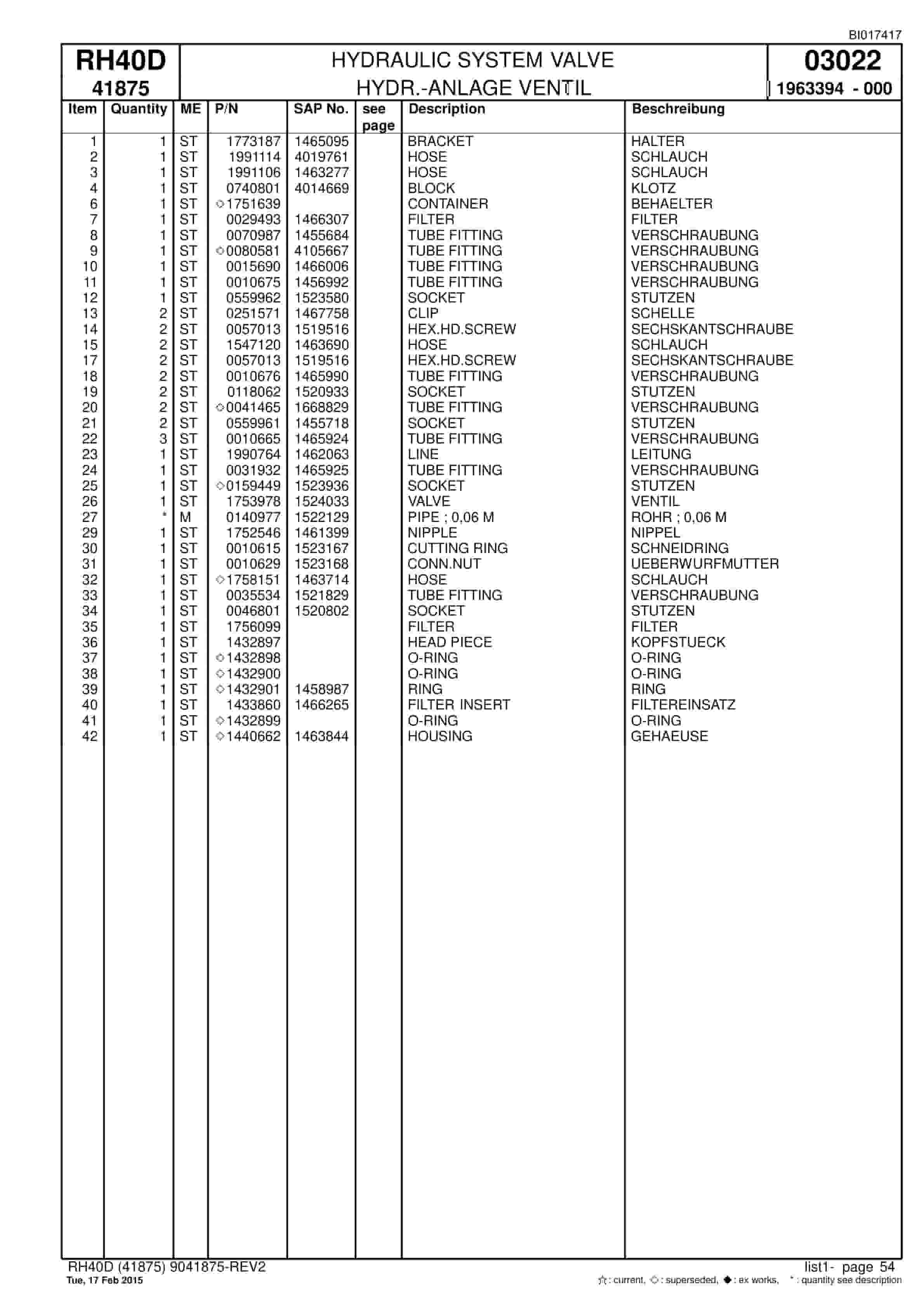 BI017417

RH40D
41875

HYDRAULIC SYSTEM VALVE
HYDR.-ANLAGE VENTIL

03022
1963394 - 000

| Item | Quantity | ME | P/N | SAP No. | see page | Description | Beschreibung |
|---|---|---|---|---|---|---|---|
| 1 | 1 | ST | 1773187 | 1465095 | | BRACKET | HALTER |
| 2 | 1 | ST | 1991114 | 4019761 | | HOSE | SCHLAUCH |
| 3 | 1 | ST | 1991106 | 1463277 | | HOSE | SCHLAUCH |
| 4 | 1 | ST | 0740801 | 4014669 | | BLOCK | KLOTZ |
| 6 | 1 | ST | ◇1751639 | | | CONTAINER | BEHAELTER |
| 7 | 1 | ST | 0029493 | 1466307 | | FILTER | FILTER |
| 8 | 1 | ST | 0070987 | 1455684 | | TUBE FITTING | VERSCHRAUBUNG |
| 9 | 1 | ST | ◇0080581 | 4105667 | | TUBE FITTING | VERSCHRAUBUNG |
| 10 | 1 | ST | 0015690 | 1466006 | | TUBE FITTING | VERSCHRAUBUNG |
| 11 | 1 | ST | 0010675 | 1456992 | | TUBE FITTING | VERSCHRAUBUNG |
| 12 | 1 | ST | 0559962 | 1523580 | | SOCKET | STUTZEN |
| 13 | 2 | ST | 0251571 | 1467758 | | CLIP | SCHELLE |
| 14 | 2 | ST | 0057013 | 1519516 | | HEX.HD.SCREW | SECHSKANTSCHRAUBE |
| 15 | 2 | ST | 1547120 | 1463690 | | HOSE | SCHLAUCH |
| 17 | 2 | ST | 0057013 | 1519516 | | HEX.HD.SCREW | SECHSKANTSCHRAUBE |
| 18 | 2 | ST | 0010676 | 1465990 | | TUBE FITTING | VERSCHRAUBUNG |
| 19 | 2 | ST | 0118062 | 1520933 | | SOCKET | STUTZEN |
| 20 | 2 | ST | ◇0041465 | 1668829 | | TUBE FITTING | VERSCHRAUBUNG |
| 21 | 2 | ST | 0559961 | 1455718 | | SOCKET | STUTZEN |
| 22 | 3 | ST | 0010665 | 1465924 | | TUBE FITTING | VERSCHRAUBUNG |
| 23 | 1 | ST | 1990764 | 1462063 | | LINE | LEITUNG |
| 24 | 1 | ST | 0031932 | 1465925 | | TUBE FITTING | VERSCHRAUBUNG |
| 25 | 1 | ST | ◇0159449 | 1523936 | | SOCKET | STUTZEN |
| 26 | 1 | ST | 1753978 | 1524033 | | VALVE | VENTIL |
| 27 | * | M | 0140977 | 1522129 | | PIPE ; 0,06 M | ROHR ; 0,06 M |
| 29 | 1 | ST | 1752546 | 1461399 | | NIPPLE | NIPPEL |
| 30 | 1 | ST | 0010615 | 1523167 | | CUTTING RING | SCHNEIDRING |
| 31 | 1 | ST | 0010629 | 1523168 | | CONN.NUT | UEBERWURFMUTTER |
| 32 | 1 | ST | ◇1758151 | 1463714 | | HOSE | SCHLAUCH |
| 33 | 1 | ST | 0035534 | 1521829 | | TUBE FITTING | VERSCHRAUBUNG |
| 34 | 1 | ST | 0046801 | 1520802 | | SOCKET | STUTZEN |
| 35 | 1 | ST | 1756099 | | | FILTER | FILTER |
| 36 | 1 | ST | 1432897 | | | HEAD PIECE | KOPFSTUECK |
| 37 | 1 | ST | ◇1432898 | | | O-RING | O-RING |
| 38 | 1 | ST | ◇1432900 | | | O-RING | O-RING |
| 39 | 1 | ST | ◇1432901 | 1458987 | | RING | RING |
| 40 | 1 | ST | 1433860 | 1466265 | | FILTER INSERT | FILTEREINSATZ |
| 41 | 1 | ST | ◇1432899 | | | O-RING | O-RING |
| 42 | 1 | ST | ◇1440662 | 1463844 | | HOUSING | GEHAEUSE |

RH40D (41875) 9041875-REV2
Tue, 17 Feb 2015

list1- page 54
☆: current, ◇: superseded, ◆: ex works, *: quantity see description